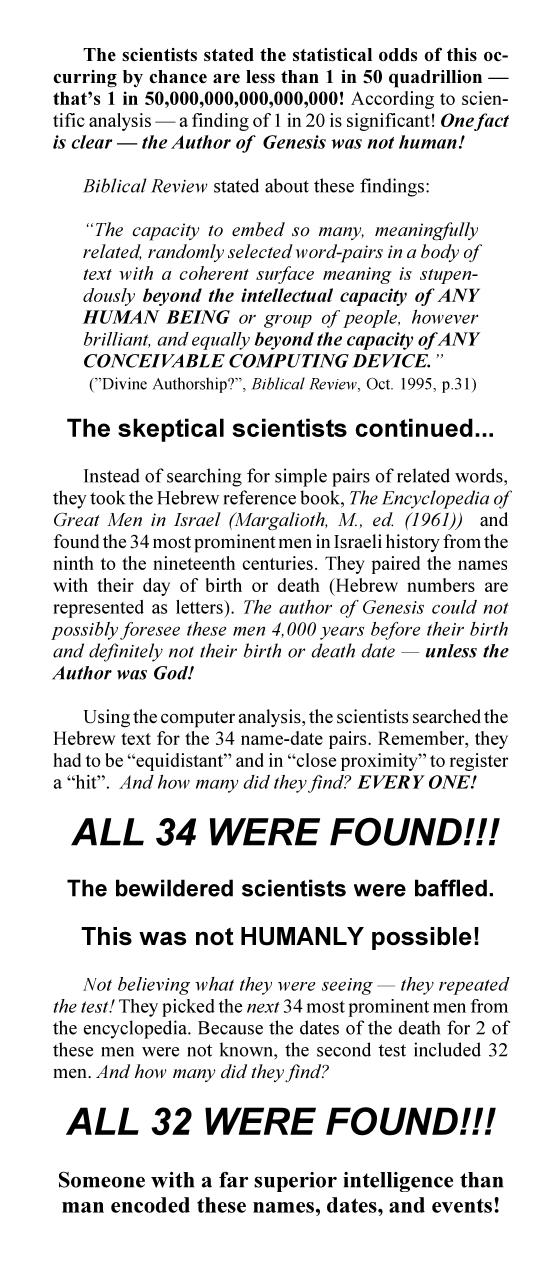 The scientists stated the statistical odds of this occurring by chance are less than 1 in 50 quadrillion — that's 1 in 50,000,000,000,000,000! According to scientific analysis — a finding of 1 in 20 is significant! One fact is clear — the Author of Genesis was not human!

Biblical Review stated about these findings:

"The capacity to embed so many, meaningfully related, randomly selected word-pairs in a body of text with a coherent surface meaning is stupendously beyond the intellectual capacity of ANY HUMAN BEING or group of people, however brilliant, and equally beyond the capacity of ANY CONCEIVABLE COMPUTING DEVICE."
("Divine Authorship?", Biblical Review, Oct. 1995, p.31)

The skeptical scientists continued...

Instead of searching for simple pairs of related words, they took the Hebrew reference book, The Encyclopedia of Great Men in Israel (Margalioth, M., ed. (1961)) and found the 34 most prominent men in Israeli history from the ninth to the nineteenth centuries. They paired the names with their day of birth or death (Hebrew numbers are represented as letters). The author of Genesis could not possibly foresee these men 4,000 years before their birth and definitely not their birth or death date — unless the Author was God!

Using the computer analysis, the scientists searched the Hebrew text for the 34 name-date pairs. Remember, they had to be "equidistant" and in "close proximity" to register a "hit". And how many did they find? EVERY ONE!

ALL 34 WERE FOUND!!!

The bewildered scientists were baffled.

This was not HUMANLY possible!

Not believing what they were seeing — they repeated the test! They picked the next 34 most prominent men from the encyclopedia. Because the dates of the death for 2 of these men were not known, the second test included 32 men. And how many did they find?

ALL 32 WERE FOUND!!!

Someone with a far superior intelligence than man encoded these names, dates, and events!